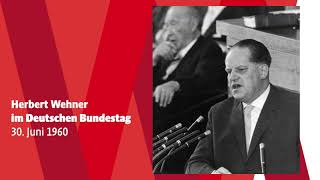 Herbert Wehner
im Deutschen Bundestag
30. Juni 1960